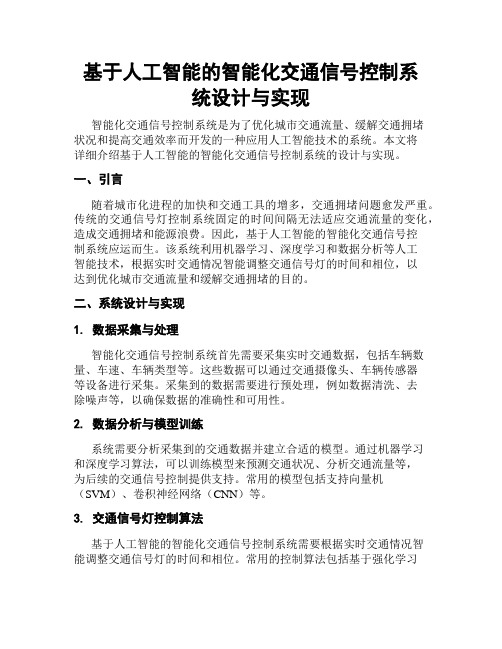 基于人工智能的智能化交通信号控制系统设计与实现

智能化交通信号控制系统是为了优化城市交通流量、缓解交通拥堵状况和提高交通效率而开发的一种应用人工智能技术的系统。本文将详细介绍基于人工智能的智能化交通信号控制系统的设计与实现。

一、引言

随着城市化进程的加快和交通工具的增多，交通拥堵问题愈发严重。传统的交通信号灯控制系统固定的时间间隔无法适应交通流量的变化，造成交通拥堵和能源浪费。因此，基于人工智能的智能化交通信号控制系统应运而生。该系统利用机器学习、深度学习和数据分析等人工智能技术，根据实时交通情况智能调整交通信号灯的时间和相位，以达到优化城市交通流量和缓解交通拥堵的目的。

二、系统设计与实现

1. 数据采集与处理

智能化交通信号控制系统首先需要采集实时交通数据，包括车辆数量、车速、车辆类型等。这些数据可以通过交通摄像头、车辆传感器等设备进行采集。采集到的数据需要进行预处理，例如数据清洗、去除噪声等，以确保数据的准确性和可用性。

2. 数据分析与模型训练

系统需要分析采集到的交通数据并建立合适的模型。通过机器学习和深度学习算法，可以训练模型来预测交通状况、分析交通流量等，为后续的交通信号控制提供支持。常用的模型包括支持向量机（SVM）、卷积神经网络（CNN）等。

3. 交通信号灯控制算法

基于人工智能的智能化交通信号控制系统需要根据实时交通情况智能调整交通信号灯的时间和相位。常用的控制算法包括基于强化学习